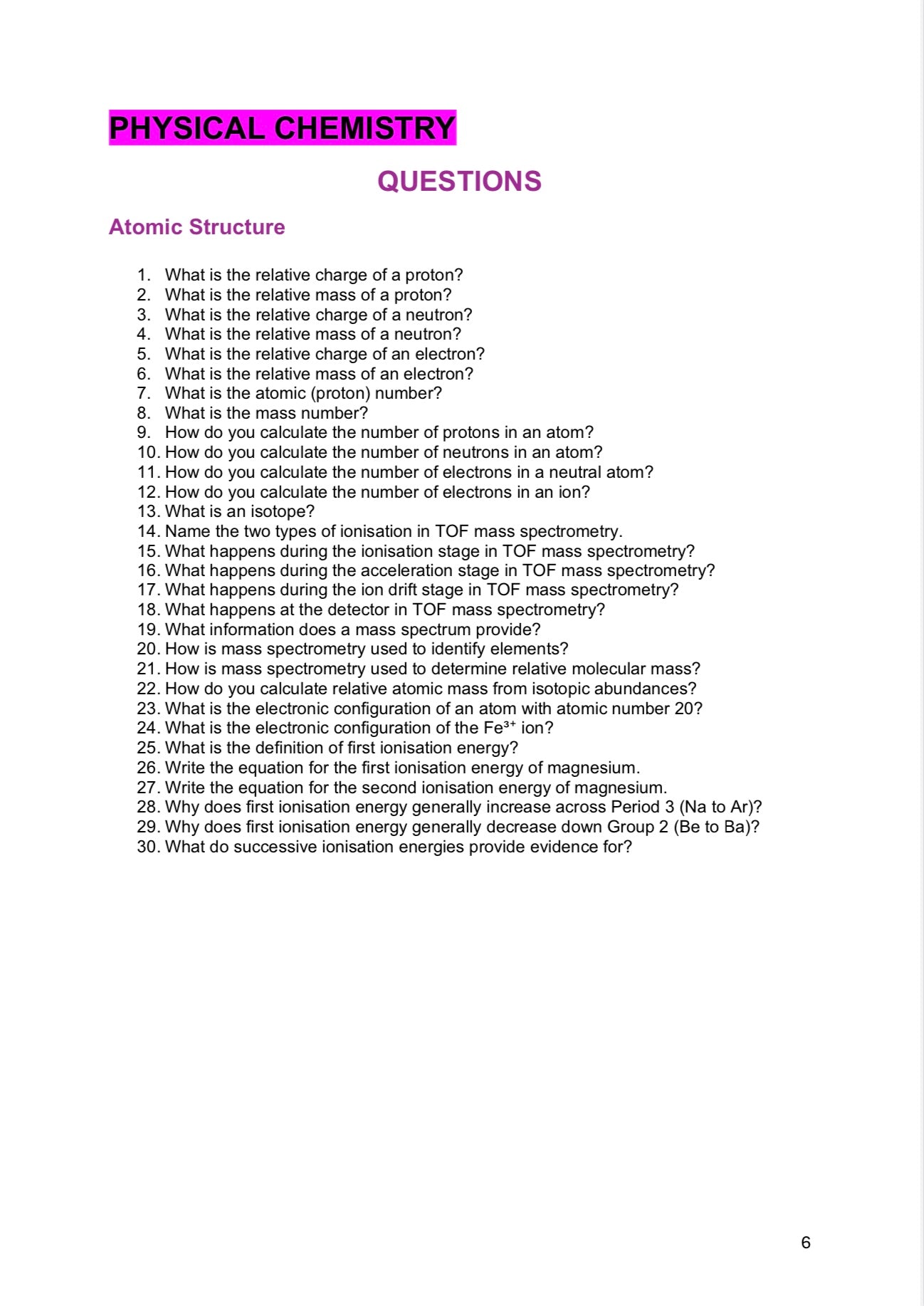 PHYSICAL CHEMISTRY

QUESTIONS

Atomic Structure

1. What is the relative charge of a proton?
2. What is the relative mass of a proton?
3. What is the relative charge of a neutron?
4. What is the relative mass of a neutron?
5. What is the relative charge of an electron?
6. What is the relative mass of an electron?
7. What is the atomic (proton) number?
8. What is the mass number?
9. How do you calculate the number of protons in an atom?
10. How do you calculate the number of neutrons in an atom?
11. How do you calculate the number of electrons in a neutral atom?
12. How do you calculate the number of electrons in an ion?
13. What is an isotope?
14. Name the two types of ionisation in TOF mass spectrometry.
15. What happens during the ionisation stage in TOF mass spectrometry?
16. What happens during the acceleration stage in TOF mass spectrometry?
17. What happens during the ion drift stage in TOF mass spectrometry?
18. What happens at the detector in TOF mass spectrometry?
19. What information does a mass spectrum provide?
20. How is mass spectrometry used to identify elements?
21. How is mass spectrometry used to determine relative molecular mass?
22. How do you calculate relative atomic mass from isotopic abundances?
23. What is the electronic configuration of an atom with atomic number 20?
24. What is the electronic configuration of the $Fe^{3+}$ ion?
25. What is the definition of first ionisation energy?
26. Write the equation for the first ionisation energy of magnesium.
27. Write the equation for the second ionisation energy of magnesium.
28. Why does first ionisation energy generally increase across Period 3 (Na to Ar)?
29. Why does first ionisation energy generally decrease down Group 2 (Be to Ba)?
30. What do successive ionisation energies provide evidence for?

6